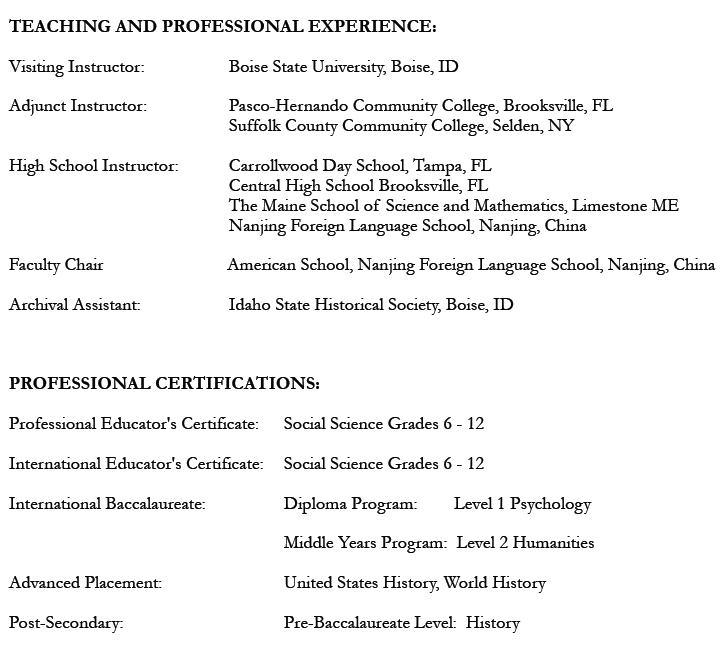 TEACHING AND PROFESSIONAL EXPERIENCE:

Visiting Instructor: Boise State University, Boise, ID

Adjunct Instructor: Pasco-Hernando Community College, Brooksville, FL
Suffolk County Community College, Selden, NY

High School Instructor: Carrollwood Day School, Tampa, FL
Central High School Brooksville, FL
The Maine School of Science and Mathematics, Limestone ME
Nanjing Foreign Language School, Nanjing, China

Faculty Chair American School, Nanjing Foreign Language School, Nanjing, China

Archival Assistant: Idaho State Historical Society, Boise, ID

PROFESSIONAL CERTIFICATIONS:

Professional Educator's Certificate: Social Science Grades 6 - 12

International Educator's Certificate: Social Science Grades 6 - 12

International Baccalaureate: Diploma Program: Level 1 Psychology

Middle Years Program: Level 2 Humanities

Advanced Placement: United States History, World History

Post-Secondary: Pre-Baccalaureate Level: History